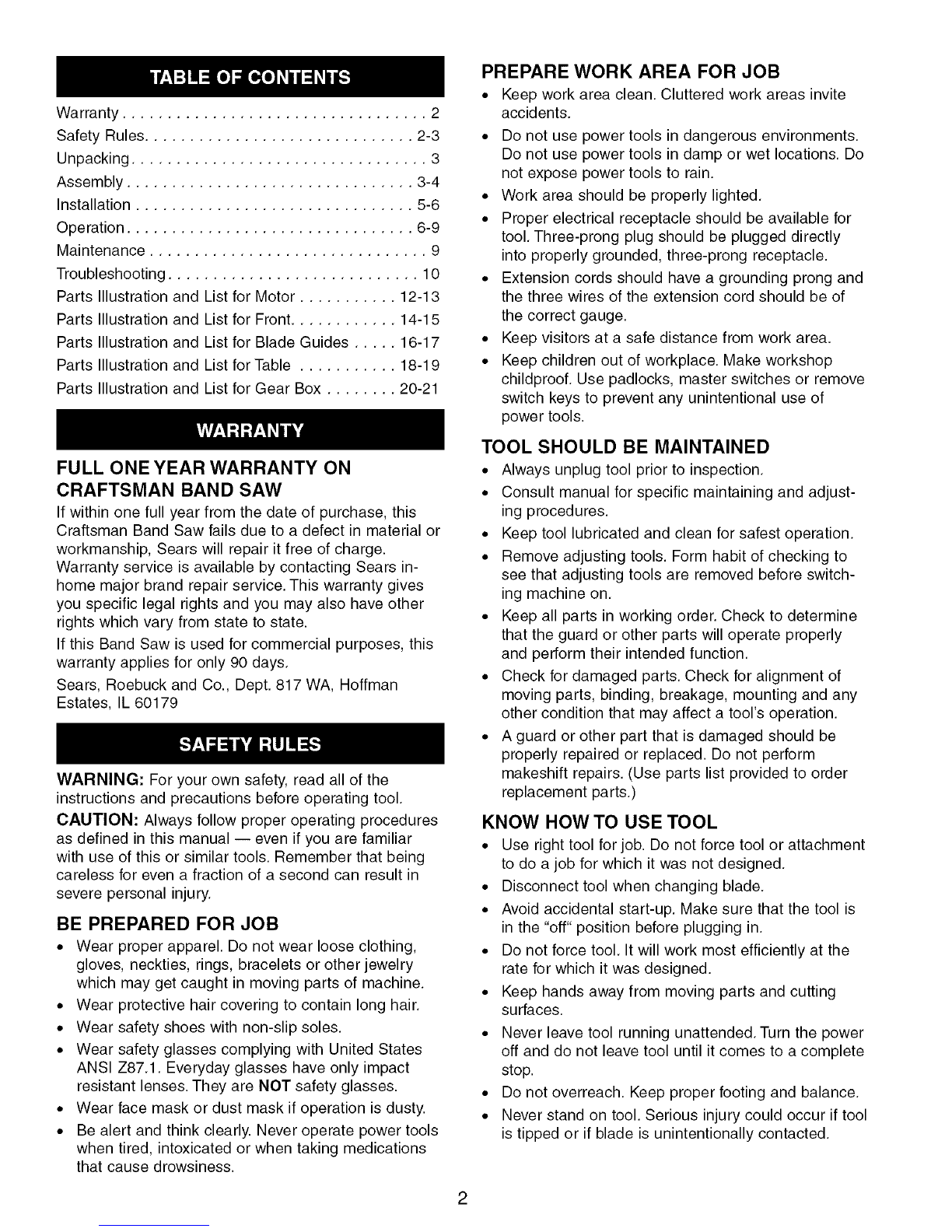 TABLE OF CONTENTS

Warranty . . . . . . . . . . . . . . . . . . . . . . . . . . . . . . . . . 2
Safety Rules. . . . . . . . . . . . . . . . . . . . . . . . . . . . . 2-3
Unpacking. . . . . . . . . . . . . . . . . . . . . . . . . . . . . . . . 3
Assembly . . . . . . . . . . . . . . . . . . . . . . . . . . . . . . . 3-4
Installation . . . . . . . . . . . . . . . . . . . . . . . . . . . . . . 5-6
Operation. . . . . . . . . . . . . . . . . . . . . . . . . . . . . . . 6-9
Maintenance . . . . . . . . . . . . . . . . . . . . . . . . . . . . . . 9
Troubleshooting. . . . . . . . . . . . . . . . . . . . . . . . . . . 10
Parts Illustration and List for Motor . . . . . . . . . . . 12-13
Parts Illustration and List for Front. . . . . . . . . . . . 14-15
Parts Illustration and List for Blade Guides . . . . . 16-17
Parts Illustration and List for Table . . . . . . . . . . . 18-19
Parts Illustration and List for Gear Box . . . . . . . . 20-21

WARRANTY

FULL ONE YEAR WARRANTY ON CRAFTSMAN BAND SAW

If within one full year from the date of purchase, this Craftsman Band Saw fails due to a defect in material or workmanship, Sears will repair it free of charge. Warranty service is available by contacting Sears in-home major brand repair service. This warranty gives you specific legal rights and you may also have other rights which vary from state to state.

If this Band Saw is used for commercial purposes, this warranty applies for only 90 days.

Sears, Roebuck and Co., Dept. 817 WA, Hoffman Estates, IL 60179

SAFETY RULES

WARNING: For your own safety, read all of the instructions and precautions before operating tool.

CAUTION: Always follow proper operating procedures as defined in this manual — even if you are familiar with use of this or similar tools. Remember that being careless for even a fraction of a second can result in severe personal injury.

BE PREPARED FOR JOB

• Wear proper apparel. Do not wear loose clothing, gloves, neckties, rings, bracelets or other jewelry which may get caught in moving parts of machine.
• Wear protective hair covering to contain long hair.
• Wear safety shoes with non-slip soles.
• Wear safety glasses complying with United States ANSI Z87.1. Everyday glasses have only impact resistant lenses. They are NOT safety glasses.
• Wear face mask or dust mask if operation is dusty.
• Be alert and think clearly. Never operate power tools when tired, intoxicated or when taking medications that cause drowsiness.

PREPARE WORK AREA FOR JOB

• Keep work area clean. Cluttered work areas invite accidents.
• Do not use power tools in dangerous environments. Do not use power tools in damp or wet locations. Do not expose power tools to rain.
• Work area should be properly lighted.
• Proper electrical receptacle should be available for tool. Three-prong plug should be plugged directly into properly grounded, three-prong receptacle.
• Extension cords should have a grounding prong and the three wires of the extension cord should be of the correct gauge.
• Keep visitors at a safe distance from work area.
• Keep children out of workplace. Make workshop childproof. Use padlocks, master switches or remove switch keys to prevent any unintentional use of power tools.

TOOL SHOULD BE MAINTAINED

• Always unplug tool prior to inspection.
• Consult manual for specific maintaining and adjusting procedures.
• Keep tool lubricated and clean for safest operation.
• Remove adjusting tools. Form habit of checking to see that adjusting tools are removed before switching machine on.
• Keep all parts in working order. Check to determine that the guard or other parts will operate properly and perform their intended function.
• Check for damaged parts. Check for alignment of moving parts, binding, breakage, mounting and any other condition that may affect a tool's operation.
• A guard or other part that is damaged should be properly repaired or replaced. Do not perform makeshift repairs. (Use parts list provided to order replacement parts.)

KNOW HOW TO USE TOOL

• Use right tool for job. Do not force tool or attachment to do a job for which it was not designed.
• Disconnect tool when changing blade.
• Avoid accidental start-up. Make sure that the tool is in the "off" position before plugging in.
• Do not force tool. It will work most efficiently at the rate for which it was designed.
• Keep hands away from moving parts and cutting surfaces.
• Never leave tool running unattended. Turn the power off and do not leave tool until it comes to a complete stop.
• Do not overreach. Keep proper footing and balance.
• Never stand on tool. Serious injury could occur if tool is tipped or if blade is unintentionally contacted.

2